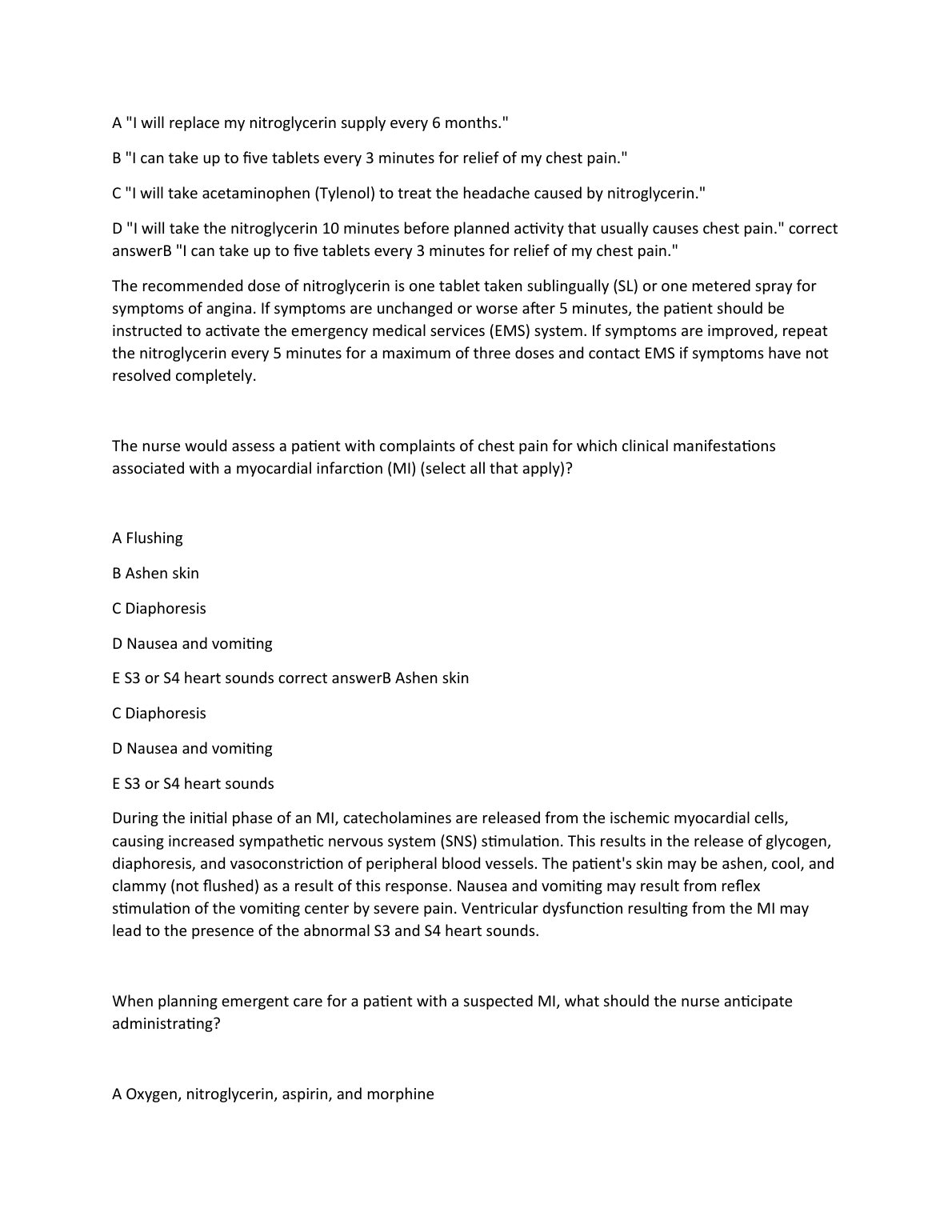 A "I will replace my nitroglycerin supply every 6 months."

B "I can take up to five tablets every 3 minutes for relief of my chest pain."

C "I will take acetaminophen (Tylenol) to treat the headache caused by nitroglycerin."

D "I will take the nitroglycerin 10 minutes before planned activity that usually causes chest pain." correct answerB "I can take up to five tablets every 3 minutes for relief of my chest pain."

The recommended dose of nitroglycerin is one tablet taken sublingually (SL) or one metered spray for symptoms of angina. If symptoms are unchanged or worse after 5 minutes, the patient should be instructed to activate the emergency medical services (EMS) system. If symptoms are improved, repeat the nitroglycerin every 5 minutes for a maximum of three doses and contact EMS if symptoms have not resolved completely.

The nurse would assess a patient with complaints of chest pain for which clinical manifestations associated with a myocardial infarction (MI) (select all that apply)?

A Flushing

B Ashen skin

C Diaphoresis

D Nausea and vomiting

E S3 or S4 heart sounds correct answerB Ashen skin

C Diaphoresis

D Nausea and vomiting

E S3 or S4 heart sounds

During the initial phase of an MI, catecholamines are released from the ischemic myocardial cells, causing increased sympathetic nervous system (SNS) stimulation. This results in the release of glycogen, diaphoresis, and vasoconstriction of peripheral blood vessels. The patient's skin may be ashen, cool, and clammy (not flushed) as a result of this response. Nausea and vomiting may result from reflex stimulation of the vomiting center by severe pain. Ventricular dysfunction resulting from the MI may lead to the presence of the abnormal S3 and S4 heart sounds.

When planning emergent care for a patient with a suspected MI, what should the nurse anticipate administrating?

A Oxygen, nitroglycerin, aspirin, and morphine